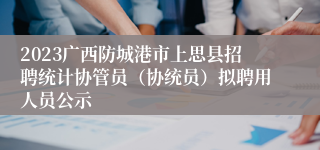 2023广西防城港市上思县招聘统计协管员（协统员）拟聘用人员公示